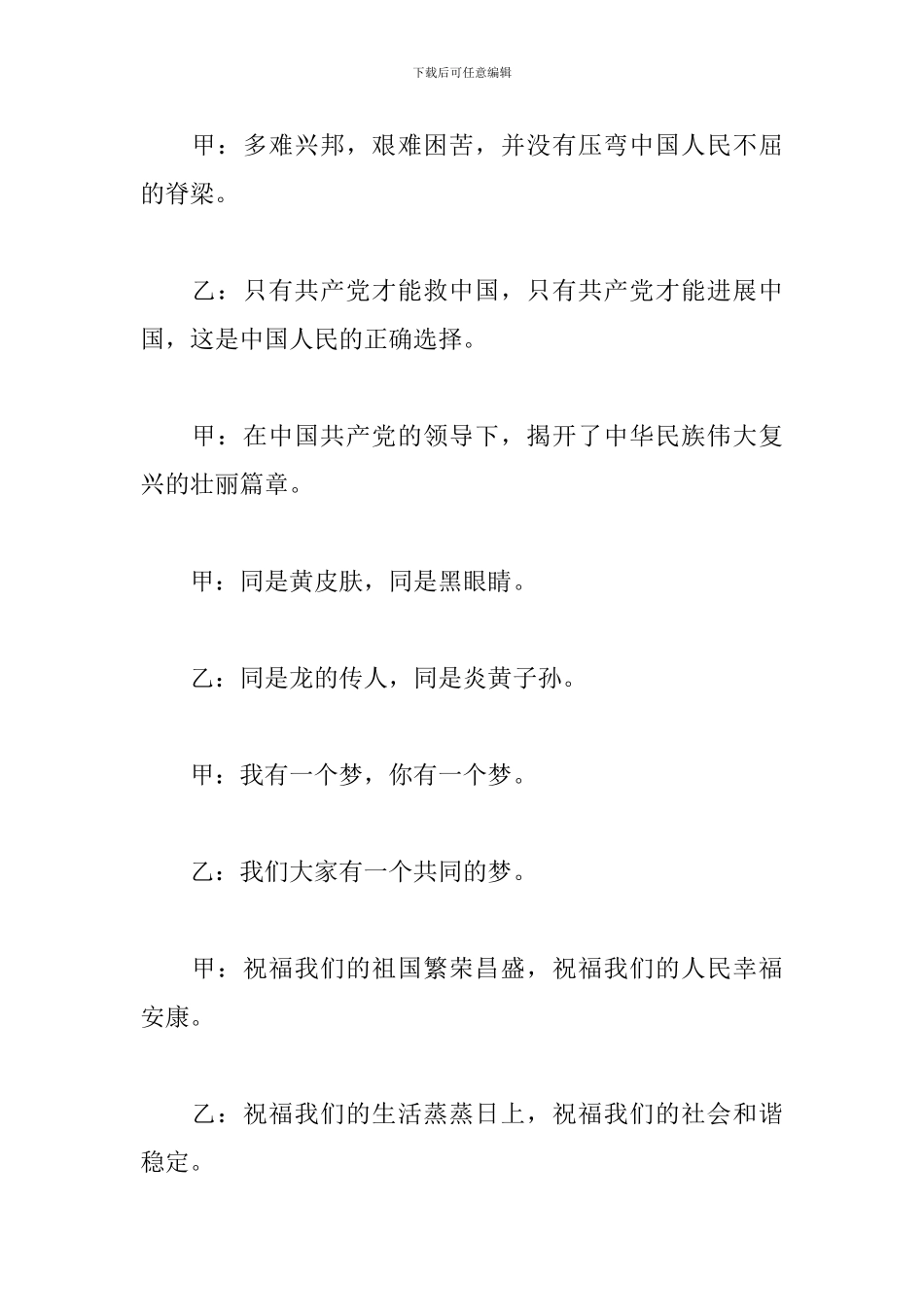 下载后可任意编辑

甲：多难兴邦，艰难困苦，并没有压弯中国人民不屈的脊梁。

乙：只有共产党才能救中国，只有共产党才能进展中国，这是中国人民的正确选择。

甲：在中国共产党的领导下，揭开了中华民族伟大复兴的壮丽篇章。

甲：同是黄皮肤，同是黑眼睛。

乙：同是龙的传人，同是炎黄子孙。

甲：我有一个梦，你有一个梦。

乙：我们大家有一个共同的梦。

甲：祝福我们的祖国繁荣昌盛，祝福我们的人民幸福安康。

乙：祝福我们的生活蒸蒸日上，祝福我们的社会和谐稳定。